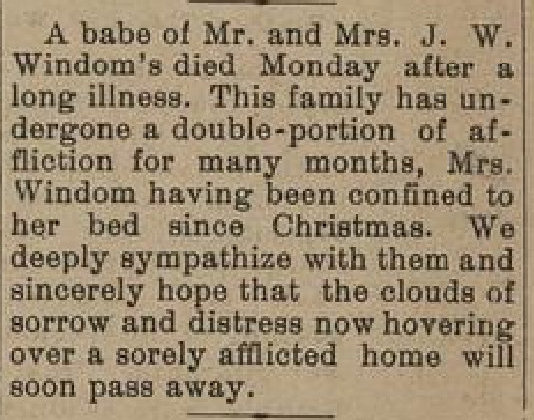 A babe of Mr. and Mrs. J. W. Windom's died Monday after a long illness. This family has undergone a double-portion of affliction for many months, Mrs. Windom having been confined to her bed since Christmas. We deeply sympathize with them and sincerely hope that the clouds of sorrow and distress now hovering over a sorely afflicted home will soon pass away.